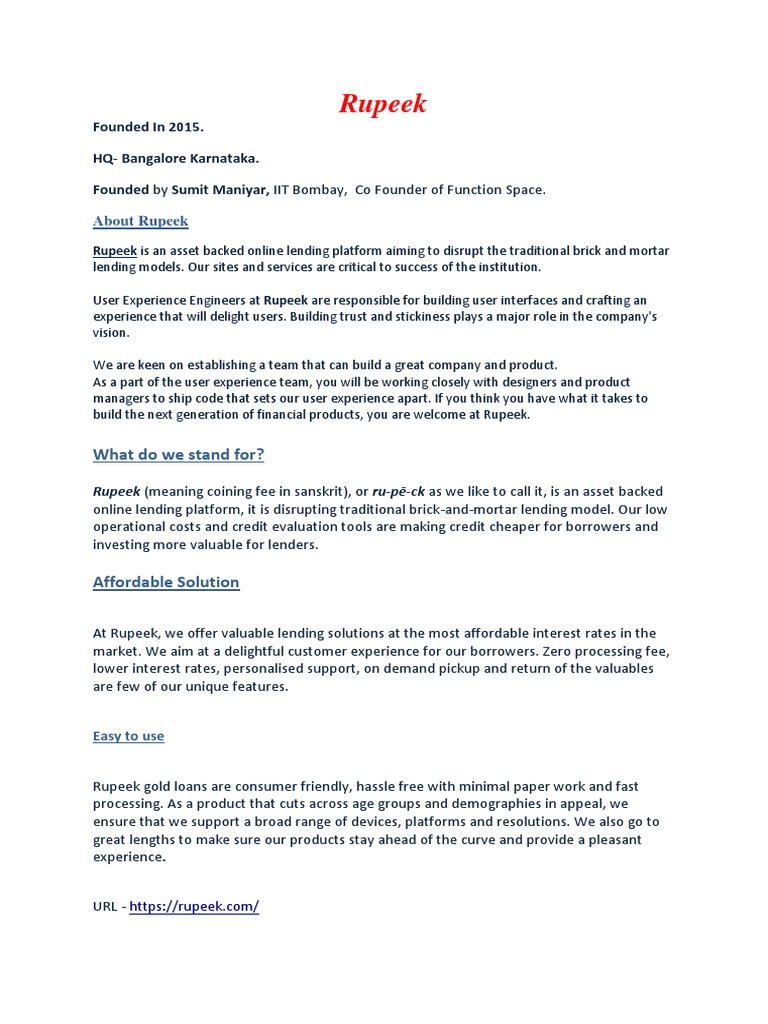 Rupeek

Founded In 2015.

HQ- Bangalore Karnataka.

Founded by Sumit Maniyar, IIT Bombay, Co Founder of Function Space.

About Rupeek

Rupeek is an asset backed online lending platform aiming to disrupt the traditional brick and mortar lending models. Our sites and services are critical to success of the institution.

User Experience Engineers at Rupeek are responsible for building user interfaces and crafting an experience that will delight users. Building trust and stickiness plays a major role in the company's vision.

We are keen on establishing a team that can build a great company and product.
As a part of the user experience team, you will be working closely with designers and product managers to ship code that sets our user experience apart. If you think you have what it takes to build the next generation of financial products, you are welcome at Rupeek.

What do we stand for?

Rupeek (meaning coining fee in sanskrit), or ru-pē-ck as we like to call it, is an asset backed online lending platform, it is disrupting traditional brick-and-mortar lending model. Our low operational costs and credit evaluation tools are making credit cheaper for borrowers and investing more valuable for lenders.

Affordable Solution

At Rupeek, we offer valuable lending solutions at the most affordable interest rates in the market. We aim at a delightful customer experience for our borrowers. Zero processing fee, lower interest rates, personalised support, on demand pickup and return of the valuables are few of our unique features.

Easy to use

Rupeek gold loans are consumer friendly, hassle free with minimal paper work and fast processing. As a product that cuts across age groups and demographies in appeal, we ensure that we support a broad range of devices, platforms and resolutions. We also go to great lengths to make sure our products stay ahead of the curve and provide a pleasant experience.

URL - https://rupeek.com/